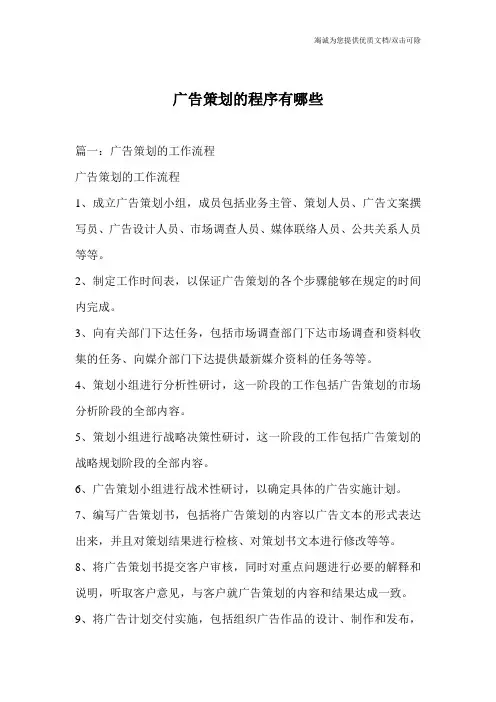 海诚为您提供优质文档/双击可除

广告策划的程序有哪些

篇一：广告策划的工作流程

广告策划的工作流程

1、成立广告策划小组，成员包括业务主管、策划人员、广告文案撰写员、广告设计人员、市场调查人员、媒体联络人员、公共关系人员等等。

2、制定工作时间表，以保证广告策划的各个步骤能够在规定的时间内完成。

3、向有关部门下达任务，包括市场调查部门下达市场调查和资料收集的任务、向媒介部门下达提供最新媒介资料的任务等等。

4、策划小组进行分析性研讨，这一阶段的工作包括广告策划的市场分析阶段的全部内容。

5、策划小组进行战略决策性研讨，这一阶段的工作包括广告策划的战略规划阶段的全部内容。

6、广告策划小组进行战术性研讨，以确定具体的广告实施计划。

7、编写广告策划书，包括将广告策划的内容以广告文本的形式表达出来，并且对策划结果进行检核、对策划书文本进行修改等等。

8、将广告策划书提交客户审核，同时对重点问题进行必要的解释和说明，听取客户意见，与客户就广告策划的内容和结果达成一致。

9、将广告计划交付实施，包括组织广告作品的设计、制作和发布，